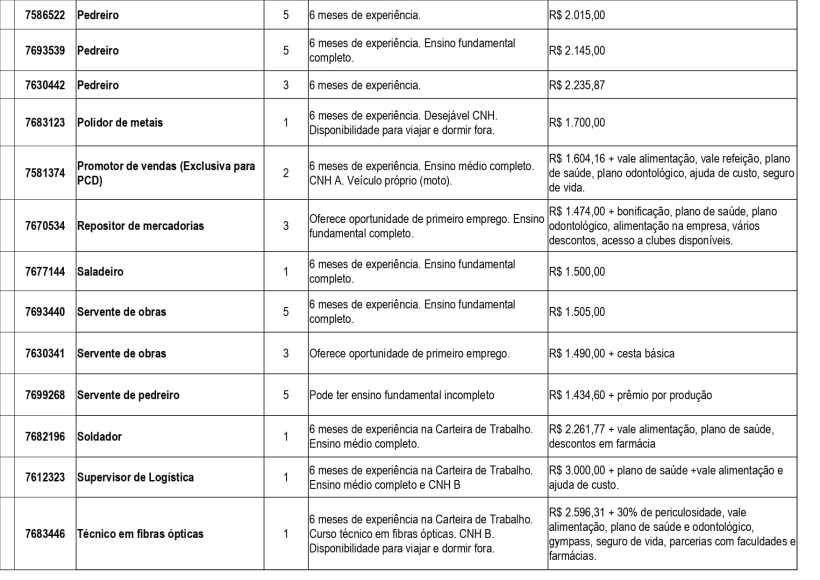 | 7586522 | Pedreiro | 5 | 6 meses de experiência. | R$ 2.015,00 |
|---|---|---|---|---|
| 7693539 | Pedreiro | 5 | 6 meses de experiência. Ensino fundamental completo. | R$ 2.145,00 |
| 7630442 | Pedreiro | 3 | 6 meses de experiência. | R$ 2.235,87 |
| 7683123 | Polidor de metais | 1 | 6 meses de experiência. Desejável CNH. Disponibilidade para viajar e dormir fora. | R$ 1.700,00 |
| 7581374 | Promotor de vendas (Exclusiva para PCD) | 2 | 6 meses de experiência. Ensino médio completo. CNH A. Veículo próprio (moto). | R$ 1.604,16 + vale alimentação, vale refeição, plano de saúde, plano odontológico, ajuda de custo, seguro de vida. |
| 7670534 | Repositor de mercadorias | 3 | Oferece oportunidade de primeiro emprego. Ensino fundamental completo. | R$ 1.474,00 + bonificação, plano de saúde, plano odontológico, alimentação na empresa, vários descontos, acesso a clubes disponíveis. |
| 7677144 | Saladeiro | 1 | 6 meses de experiência. Ensino fundamental completo. | R$ 1.500,00 |
| 7693440 | Servente de obras | 5 | 6 meses de experiência. Ensino fundamental completo. | R$ 1.505,00 |
| 7630341 | Servente de obras | 3 | Oferece oportunidade de primeiro emprego. | R$ 1.490,00 + cesta básica |
| 7699268 | Servente de pedreiro | 5 | Pode ter ensino fundamental incompleto | R$ 1.434,60 + prêmio por produção |
| 7682196 | Soldador | 1 | 6 meses de experiência na Carteira de Trabalho. Ensino médio completo. | R$ 2.261,77 + vale alimentação, plano de saúde, descontos em farmácia |
| 7612323 | Supervisor de Logística | 1 | 6 meses de experiência na Carteira de Trabalho. Ensino médio completo e CNH B | R$ 3.000,00 + plano de saúde +vale alimentação e ajuda de custo. |
| 7683446 | Técnico em fibras ópticas | 1 | 6 meses de experiência na Carteira de Trabalho. Curso técnico em fibras ópticas. CNH B. Disponibilidade para viajar e dormir fora. | R$ 2.596,31 + 30% de periculosidade, vale alimentação, plano de saúde e odontológico, gympass, seguro de vida, parcerias com faculdades e farmácias. |